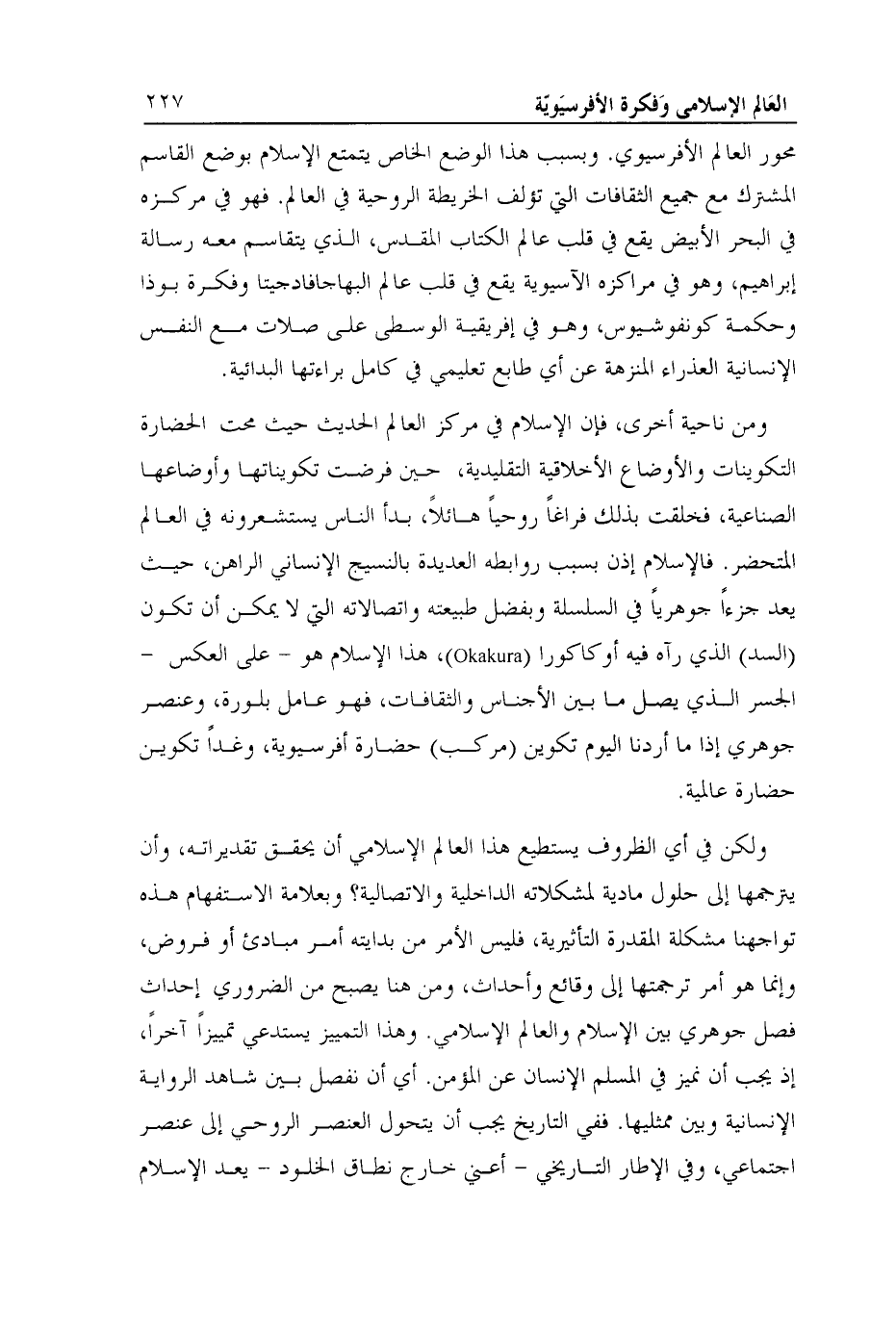 العَالم الإسلامى وَفكرة الأفرسيَويّة ٢٢٧

محور العالم الأفرسيوي. وبسبب هذا الوضع الخاص يتمتع الإسلام بوضع القاسم المشترك مع جميع الثقافات التي تؤلف الخريطة الروحية في العالم. فهو في مركزه في البحر الأبيض يقع في قلب عالم الكتاب المقدس، الذي يتقاسم معه رسالة إبراهيم، وهو في مراكزه الآسيوية يقع في قلب عالم البهاجافادجيتا وفكرة بوذا وحكمة كونفوشيوس، وهو في إفريقية الوسطى على صلات مع النفس الإنسانية العذراء المنزهة عن أي طابع تعليمي في كامل براءتها البدائية.

ومن ناحية أخرى، فإن الإسلام في مركز العالم الحديث حيث محت الحضارة التكوينات والأوضاع الأخلاقية التقليدية، حين فرضت تكويناتها وأوضاعها الصناعية، فخلقت بذلك فراغاً روحياً هائلاً، بدأ الناس يستشعرونه في العالم المتحضر. فالإسلام إذن بسبب روابطه العديدة بالنسيج الإنساني الراهن، حيث يعد جزءاً جوهرياً في السلسلة وبفضل طبيعته واتصالاته التي لا يمكن أن تكون (السد) الذي رآه فيه أوكاكورا (Okakura)، هذا الإسلام هو - على العكس - الجسر الذي يصل ما بين الأجناس والثقافات، فهو عامل بلورة، وعنصر جوهري إذا ما أردنا اليوم تكوين (مركب) حضارة أفرسيوية، وغداً تكوين حضارة عالمية.

ولكن في أي الظروف يستطيع هذا العالم الإسلامي أن يحقق تقديراته، وأن يترجمها إلى حلول مادية لمشكلاته الداخلية والاتصالية؟ وبعلامة الاستفهام هذه تواجهنا مشكلة المقدرة التأثيرية، فليس الأمر من بدايته أمر مبادئ أو فروض، وإنما هو أمر ترجمتها إلى وقائع وأحداث، ومن هنا يصبح من الضروري إحداث فصل جوهري بين الإسلام والعالم الإسلامي. وهذا التمييز يستدعي تمييزاً آخراً، إذ يجب أن نميز في المسلم الإنسان عن المؤمن. أي أن نفصل بين شاهد الرواية الإنسانية وبين ممثليها. ففي التاريخ يجب أن يتحول العنصر الروحي إلى عنصر اجتماعي، وفي الإطار التاريخي - أعني خارج نطاق الخلود - يعد الإسلام